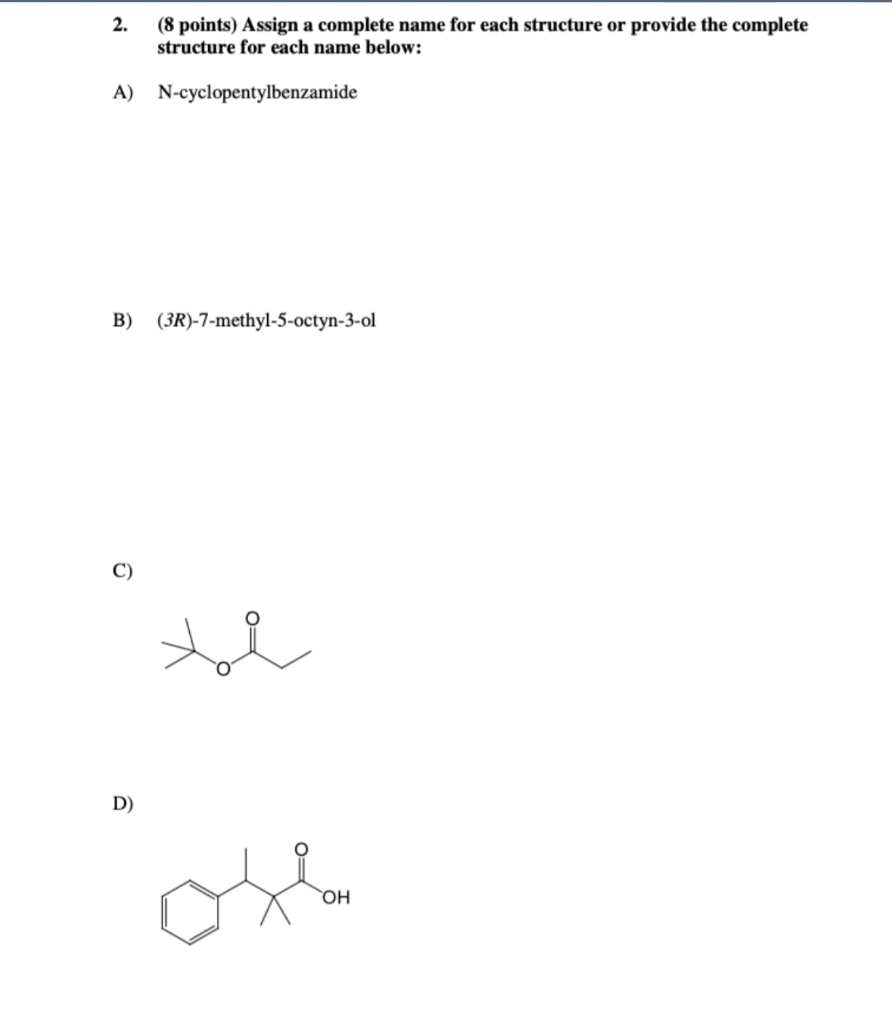 2. (8 points) Assign a complete name for each structure or provide the complete structure for each name below:

A) N-cyclopentylbenzamide

B) (3R)-7-methyl-5-octyn-3-ol

C)

O

O

D)

O

OH